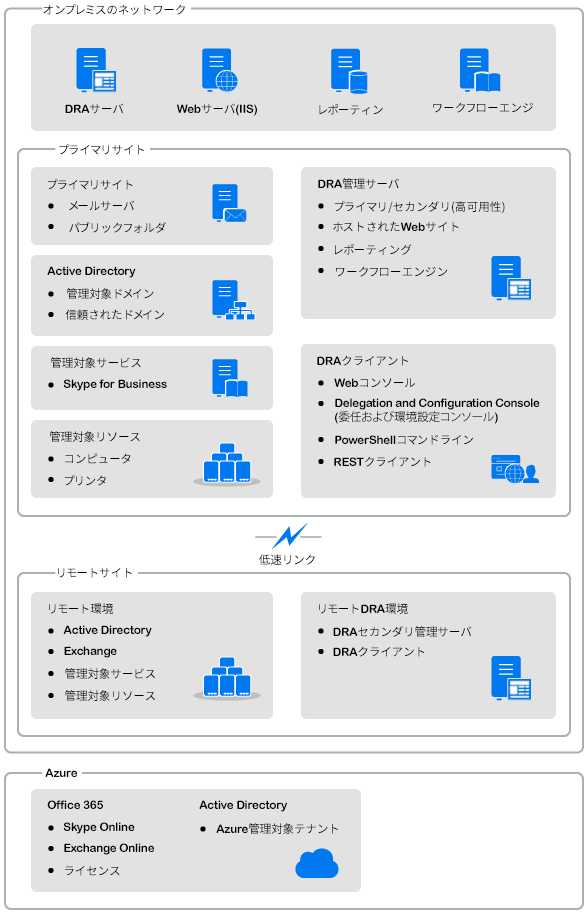 オンプレミスのネットワーク

DRAサーバ

Webサーバ(IIS)

レポーティン

ワークフローエンジ

プライマリサイト

プライマリサイト
- メールサーバ
- パブリックフォルダ

Active Directory
- 管理対象ドメイン
- 信頼されたドメイン

管理対象サービス
- Skype for Business

管理対象リソース
- コンピュータ
- プリンタ

DRA管理サーバ
- プライマリ/セカンダリ(高可用性)
- ホストされたWebサイト
- レポーティング
- ワークフローエンジン

DRAクライアント
- Webコンソール
- Delegation and Configuration Console (委任および環境設定コンソール)
- PowerShellコマンドライン
- RESTクライアント

低速リンク

リモートサイト

リモート環境
- Active Directory
- Exchange
- 管理対象サービス
- 管理対象リソース

リモートDRA環境
- DRAセカンダリ管理サーバ
- DRAクライアント

Azure

Office 365
- Skype Online
- Exchange Online
- ライセンス

Active Directory
- Azure管理対象テナント